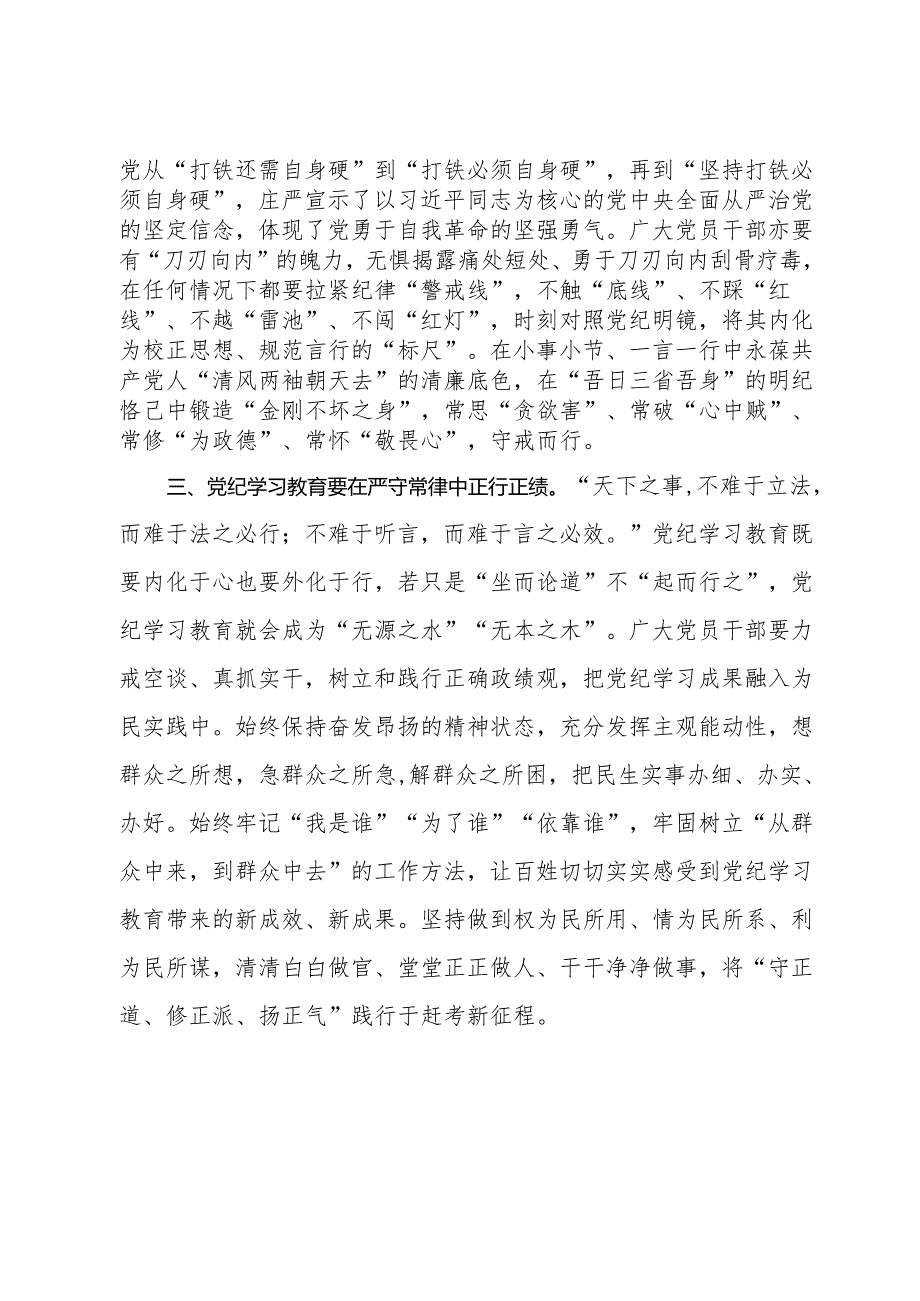 党从“打铁还需自身硬”到“打铁必须自身硬”，再到“坚持打铁必须自身硬”，庄严宣示了以习近平同志为核心的党中央全面从严治党的坚定信念，体现了党勇于自我革命的坚强勇气。广大党员干部亦要有“刀刃向内”的魄力，无惧揭露痛处短处、勇于刀刃向内刮骨疗毒，在任何情况下都要拉紧纪律“警戒线”，不触“底线”、不踩“红线”、不越“雷池”、不闯“红灯”，时刻对照党纪明镜，将其内化为校正思想、规范言行的“标尺”。在小事小节、一言一行中永葆共产党人“清风两袖朝天去”的清廉底色，在“吾日三省吾身”的明纪恪己中锻造“金刚不坏之身”，常思“贪欲害”、常破“心中贼”、常修“为政德”、常怀“敬畏心”，守戒而行。

三、党纪学习教育要在严守常律中正行正绩。“天下之事,不难于立法，而难于法之必行；不难于听言，而难于言之必效。”党纪学习教育既要内化于心也要外化于行，若只是“坐而论道”不“起而行之”，党纪学习教育就会成为“无源之水”“无本之木”。广大党员干部要力戒空谈、真抓实干，树立和践行正确政绩观，把党纪学习成果融入为民实践中。始终保持奋发昂扬的精神状态，充分发挥主观能动性，想群众之所想，急群众之所急,解群众之所困，把民生实事办细、办实、办好。始终牢记“我是谁”“为了谁”“依靠谁”，牢固树立“从群众中来，到群众中去”的工作方法，让百姓切切实实感受到党纪学习教育带来的新成效、新成果。坚持做到权为民所用、情为民所系、利为民所谋，清清白白做官、堂堂正正做人、干干净净做事，将“守正道、修正派、扬正气”践行于赶考新征程。